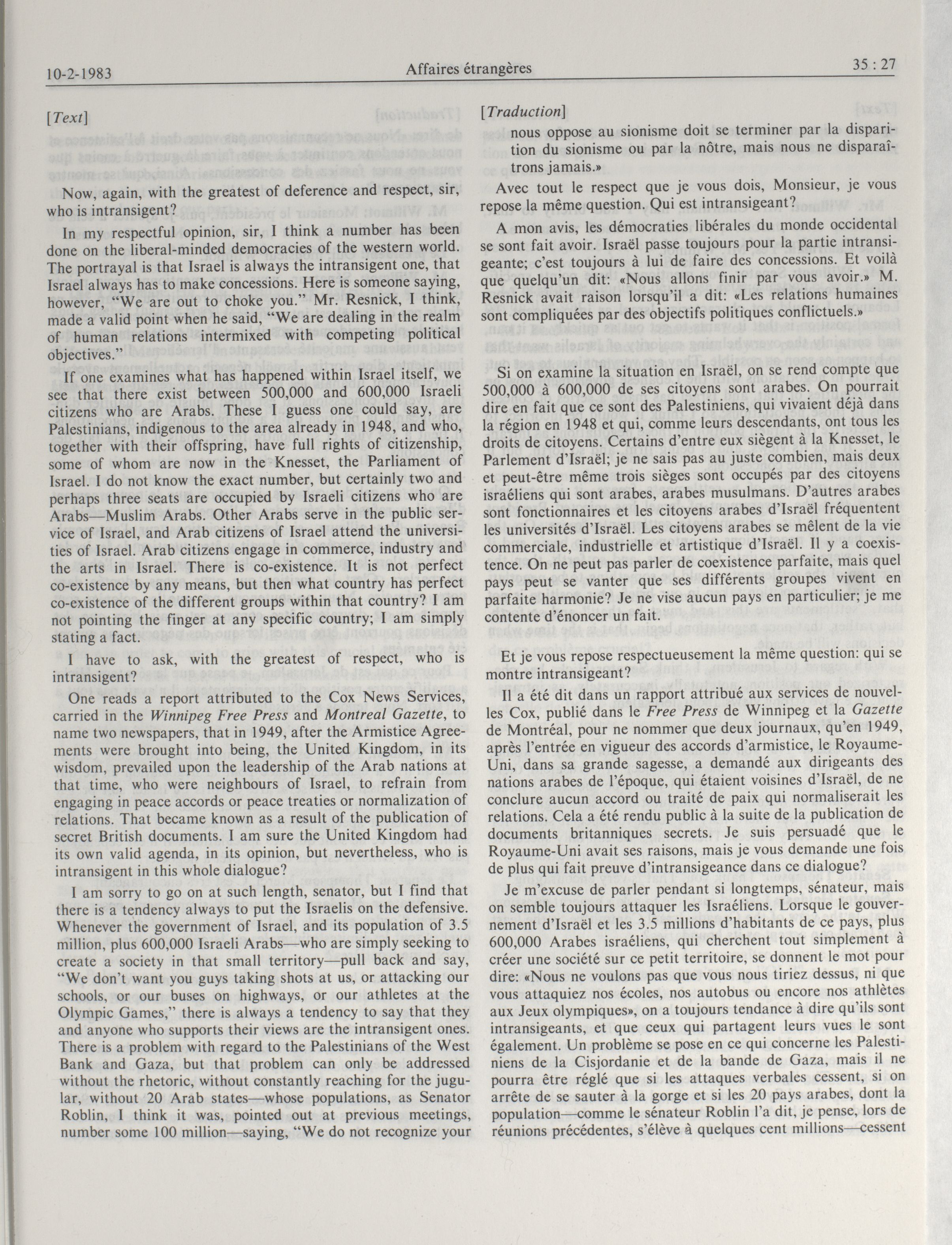 10-2-1983 Affaires étrangères 35 : 27

[Text]

Now, again, with the greatest of deference and respect, sir, who is intransigent?

In my respectful opinion, sir, I think a number has been done on the liberal-minded democracies of the western world. The portrayal is that Israel is always the intransigent one, that Israel always has to make concessions. Here is someone saying, however, "We are out to choke you." Mr. Resnick, I think, made a valid point when he said, "We are dealing in the realm of human relations intermixed with competing political objectives."

If one examines what has happened within Israel itself, we see that there exist between 500,000 and 600,000 Israeli citizens who are Arabs. These I guess one could say, are Palestinians, indigenous to the area already in 1948, and who, together with their offspring, have full rights of citizenship, some of whom are now in the Knesset, the Parliament of Israel. I do not know the exact number, but certainly two and perhaps three seats are occupied by Israeli citizens who are Arabs—Muslim Arabs. Other Arabs serve in the public service of Israel, and Arab citizens of Israel attend the universities of Israel. Arab citizens engage in commerce, industry and the arts in Israel. There is co-existence. It is not perfect co-existence by any means, but then what country has perfect co-existence of the different groups within that country? I am not pointing the finger at any specific country; I am simply stating a fact.

I have to ask, with the greatest of respect, who is intransigent?

One reads a report attributed to the Cox News Services, carried in the Winnipeg Free Press and Montreal Gazette, to name two newspapers, that in 1949, after the Armistice Agreements were brought into being, the United Kingdom, in its wisdom, prevailed upon the leadership of the Arab nations at that time, who were neighbours of Israel, to refrain from engaging in peace accords or peace treaties or normalization of relations. That became known as a result of the publication of secret British documents. I am sure the United Kingdom had its own valid agenda, in its opinion, but nevertheless, who is intransigent in this whole dialogue?

I am sorry to go on at such length, senator, but I find that there is a tendency always to put the Israelis on the defensive. Whenever the government of Israel, and its population of 3.5 million, plus 600,000 Israeli Arabs—who are simply seeking to create a society in that small territory—pull back and say, "We don't want you guys taking shots at us, or attacking our schools, or our buses on highways, or our athletes at the Olympic Games," there is always a tendency to say that they and anyone who supports their views are the intransigent ones. There is a problem with regard to the Palestinians of the West Bank and Gaza, but that problem can only be addressed without the rhetoric, without constantly reaching for the jugular, without 20 Arab states—whose populations, as Senator Roblin, I think it was, pointed out at previous meetings, number some 100 million—saying, "We do not recognize your

[Traduction]

nous oppose au sionisme doit se terminer par la disparition du sionisme ou par la nôtre, mais nous ne disparaîtrons jamais.»

Avec tout le respect que je vous dois, Monsieur, je vous repose la même question. Qui est intransigeant?

A mon avis, les démocraties libérales du monde occidental se sont fait avoir. Israël passe toujours pour la partie intransigeante; c'est toujours à lui de faire des concessions. Et voilà que quelqu'un dit: «Nous allons finir par vous avoir.» M. Resnick avait raison lorsqu'il a dit: «Les relations humaines sont compliquées par des objectifs politiques conflictuels.»

Si on examine la situation en Israël, on se rend compte que 500,000 à 600,000 de ses citoyens sont arabes. On pourrait dire en fait que ce sont des Palestiniens, qui vivaient déjà dans la région en 1948 et qui, comme leurs descendants, ont tous les droits de citoyens. Certains d'entre eux siègent à la Knesset, le Parlement d'Israël; je ne sais pas au juste combien, mais deux et peut-être même trois sièges sont occupés par des citoyens israéliens qui sont arabes, arabes musulmans. D'autres arabes sont fonctionnaires et les citoyens arabes d'Israël fréquentent les universités d'Israël. Les citoyens arabes se mêlent de la vie commerciale, industrielle et artistique d'Israël. Il y a coexistence. On ne peut pas parler de coexistence parfaite, mais quel pays peut se vanter que ses différents groupes vivent en parfaite harmonie? Je ne vise aucun pays en particulier; je me contente d'énoncer un fait.

Et je vous repose respectueusement la même question: qui se montre intransigeant?

Il a été dit dans un rapport attribué aux services de nouvelles Cox, publié dans le Free Press de Winnipeg et la Gazette de Montréal, pour ne nommer que deux journaux, qu'en 1949, après l'entrée en vigueur des accords d'armistice, le Royaume-Uni, dans sa grande sagesse, a demandé aux dirigeants des nations arabes de l'époque, qui étaient voisines d'Israël, de ne conclure aucun accord ou traité de paix qui normaliserait les relations. Cela a été rendu public à la suite de la publication de documents britanniques secrets. Je suis persuadé que le Royaume-Uni avait ses raisons, mais je vous demande une fois de plus qui fait preuve d'intransigeance dans ce dialogue?

Je m'excuse de parler pendant si longtemps, sénateur, mais on semble toujours attaquer les Israéliens. Lorsque le gouvernement d'Israël et les 3.5 millions d'habitants de ce pays, plus 600,000 Arabes israéliens, qui cherchent tout simplement à créer une société sur ce petit territoire, se donnent le mot pour dire: «Nous ne voulons pas que vous nous tiriez dessus, ni que vous attaquiez nos écoles, nos autobus ou encore nos athlètes aux Jeux olympiques», on a toujours tendance à dire qu'ils sont intransigeants, et que ceux qui partagent leurs vues le sont également. Un problème se pose en ce qui concerne les Palestiniens de la Cisjordanie et de la bande de Gaza, mais il ne pourra être réglé que si les attaques verbales cessent, si on arrête de se sauter à la gorge et si les 20 pays arabes, dont la population—comme le sénateur Roblin l'a dit, je pense, lors de réunions précédentes, s'élève à quelques cent millions—cessent